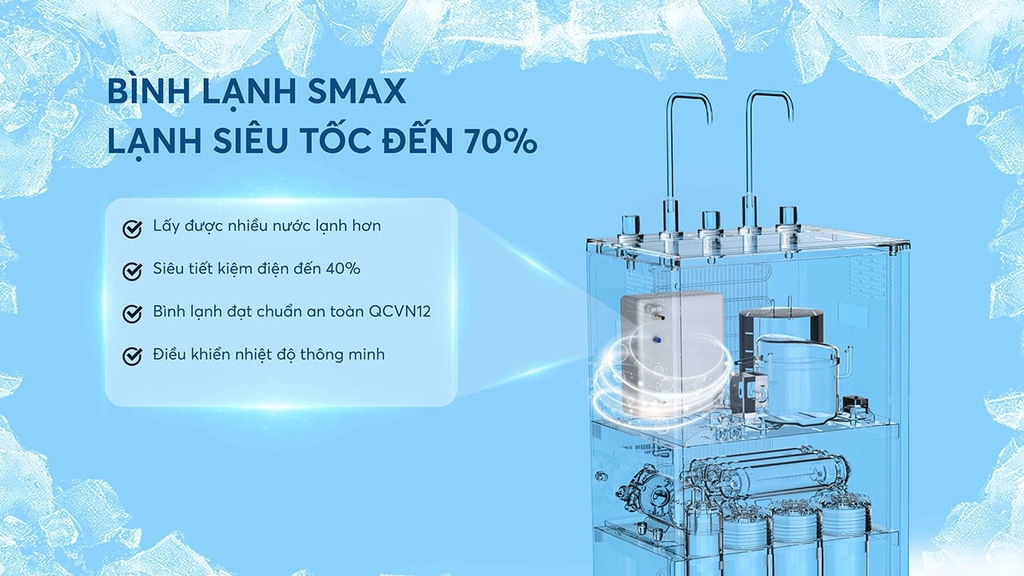 BÌNH LẠNH SMAX
LẠNH SIÊU TỐC ĐẾN 70%

Lấy được nhiều nước lạnh hơn

Siêu tiết kiệm điện đến 40%

Bình lạnh đạt chuẩn an toàn QCVN12

Điều khiển nhiệt độ thông minh